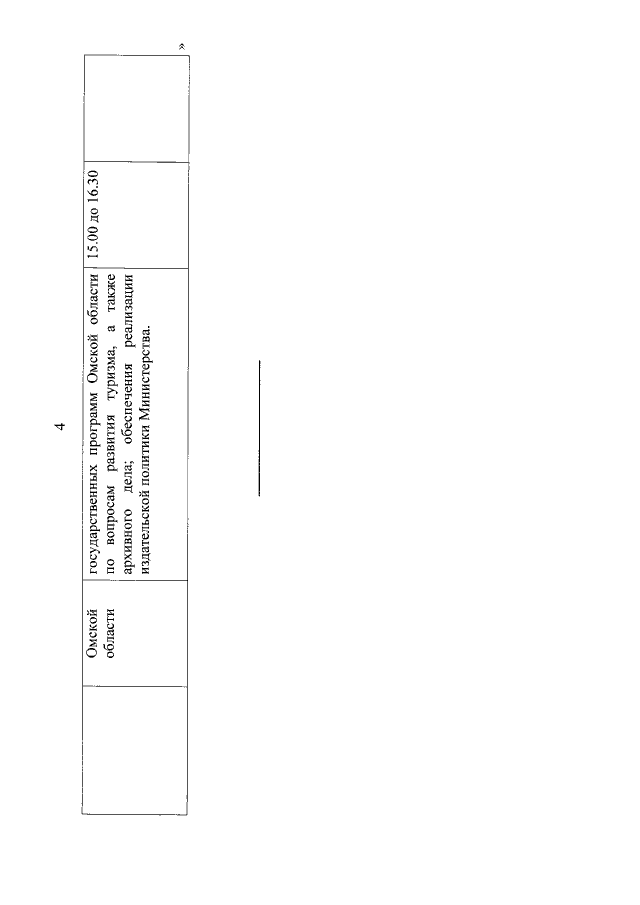 4

|  | Омской области | государственных программ Омской области по вопросам развития туризма, а также архивного дела; обеспечения реализации издательской политики Министерства. | 15.00 до 16.30 |  |
|---|---|---|---|---|

»